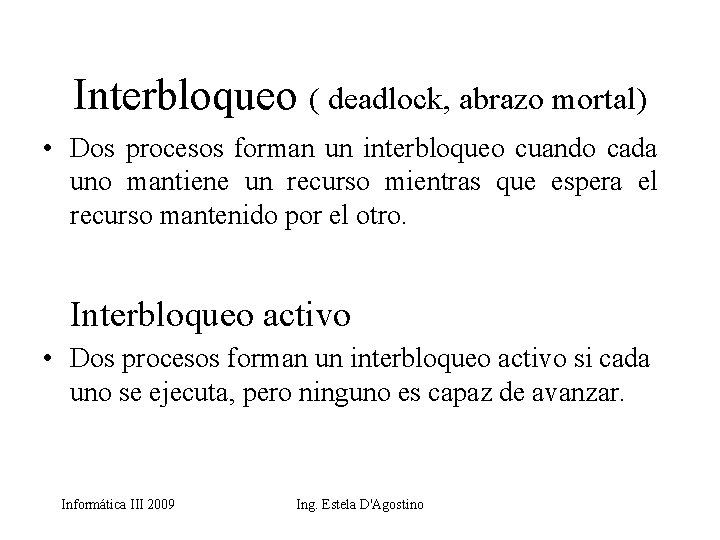 Interbloqueo ( deadlock, abrazo mortal)

• Dos procesos forman un interbloqueo cuando cada uno mantiene un recurso mientras que espera el recurso mantenido por el otro.

Interbloqueo activo

• Dos procesos forman un interbloqueo activo si cada uno se ejecuta, pero ninguno es capaz de avanzar.

Informática III 2009

Ing. Estela D'Agostino